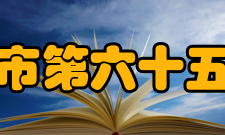 市第六十五